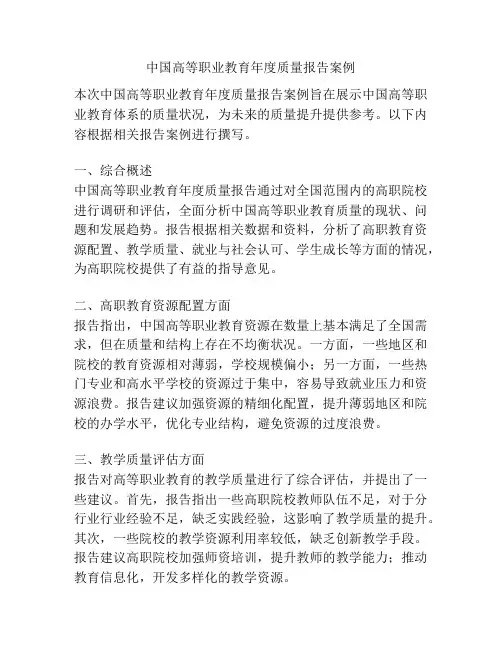 中国高等职业教育年度质量报告案例

本次中国高等职业教育年度质量报告案例旨在展示中国高等职业教育体系的质量状况，为未来的质量提升提供参考。以下内容根据相关报告案例进行撰写。

一、综合概述
中国高等职业教育年度质量报告通过对全国范围内的高职院校进行调研和评估，全面分析中国高等职业教育质量的现状、问题和发展趋势。报告根据相关数据和资料，分析了高职教育资源配置、教学质量、就业与社会认可、学生成长等方面的情况，为高职院校提供了有益的指导意见。

二、高职教育资源配置方面
报告指出，中国高等职业教育资源在数量上基本满足了全国需求，但在质量和结构上存在不均衡状况。一方面，一些地区和院校的教育资源相对薄弱，学校规模偏小；另一方面，一些热门专业和高水平学校的资源过于集中，容易导致就业压力和资源浪费。报告建议加强资源的精细化配置，提升薄弱地区和院校的办学水平，优化专业结构，避免资源的过度浪费。

三、教学质量评估方面
报告对高等职业教育的教学质量进行了综合评估，并提出了一些建议。首先，报告指出一些高职院校教师队伍不足，对于分行业行业经验不足，缺乏实践经验，这影响了教学质量的提升。其次，一些院校的教学资源利用率较低，缺乏创新教学手段。报告建议高职院校加强师资培训，提升教师的教学能力；推动教育信息化，开发多样化的教学资源。